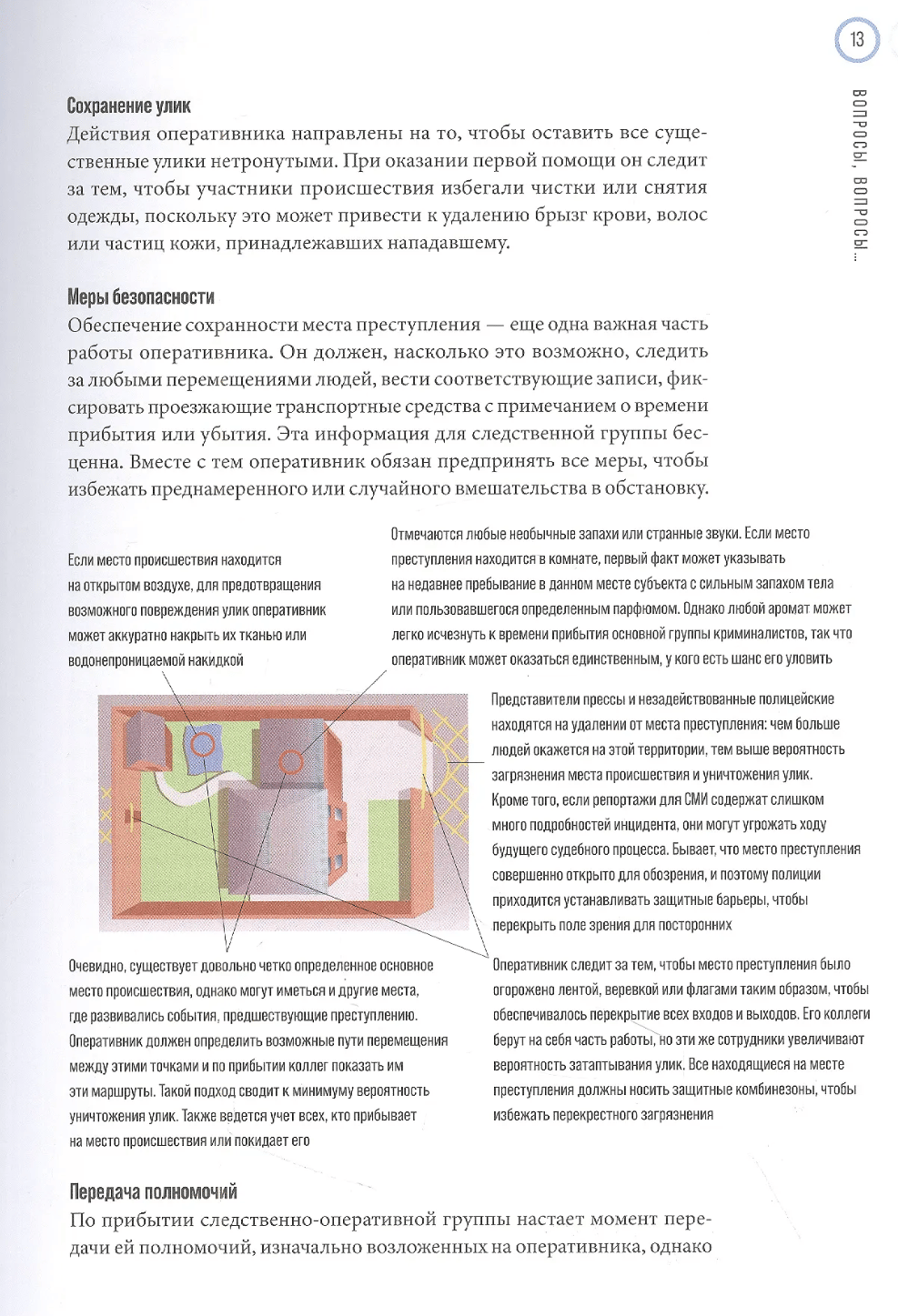 13

ВОПРОСЫ, ВОПРОСЫ...

Сохранение улик

Действия оперативника направлены на то, чтобы оставить все существенные улики нетронутыми. При оказании первой помощи он следит за тем, чтобы участники происшествия избегали чистки или снятия одежды, поскольку это может привести к удалению брызг крови, волос или частиц кожи, принадлежавших нападавшему.

Меры безопасности

Обеспечение сохранности места преступления — еще одна важная часть работы оперативника. Он должен, насколько это возможно, следить за любыми перемещениями людей, вести соответствующие записи, фиксировать проезжающие транспортные средства с примечанием о времени прибытия или убытия. Эта информация для следственной группы бесценна. Вместе с тем оперативник обязан предпринять все меры, чтобы избежать преднамеренного или случайного вмешательства в обстановку.

Если место происшествия находится на открытом воздухе, для предотвращения возможного повреждения улик оперативник может аккуратно накрыть их тканью или водонепроницаемой накидкой

Отмечаются любые необычные запахи или странные звуки. Если место преступления находится в комнате, первый факт может указывать на недавнее пребывание в данном месте субъекта с сильным запахом тела или пользовавшегося определенным парфюмом. Однако любой аромат может легко исчезнуть к времени прибытия основной группы криминалистов, так что оперативник может оказаться единственным, у кого есть шанс его уловить

Представители прессы и незадействованные полицейские находятся на удалении от места преступления: чем больше людей окажется на этой территории, тем выше вероятность загрязнения места происшествия и уничтожения улик. Кроме того, если репортажи для СМИ содержат слишком много подробностей инцидента, они могут угрожать ходу будущего судебного процесса. Бывает, что место преступления совершенно открыто для обозрения, и поэтому полиции приходится устанавливать защитные барьеры, чтобы перекрыть поле зрения для посторонних

Очевидно, существует довольно четко определенное основное место происшествия, однако могут иметься и другие места, где развивались события, предшествующие преступлению. Оперативник должен определить возможные пути перемещения между этими точками и по прибытии коллег показать им эти маршруты. Такой подход сводит к минимуму вероятность уничтожения улик. Также ведется учет всех, кто прибывает на место происшествия или покидает его

Оперативник следит за тем, чтобы место преступления было огорожено лентой, веревкой или флагами таким образом, чтобы обеспечивалось перекрытие всех входов и выходов. Его коллеги берут на себя часть работы, но эти же сотрудники увеличивают вероятность затаптывания улик. Все находящиеся на месте преступления должны носить защитные комбинезоны, чтобы избежать перекрестного загрязнения

Передача полномочий

По прибытии следственно-оперативной группы настает момент передачи ей полномочий, изначально возложенных на оперативника, однако